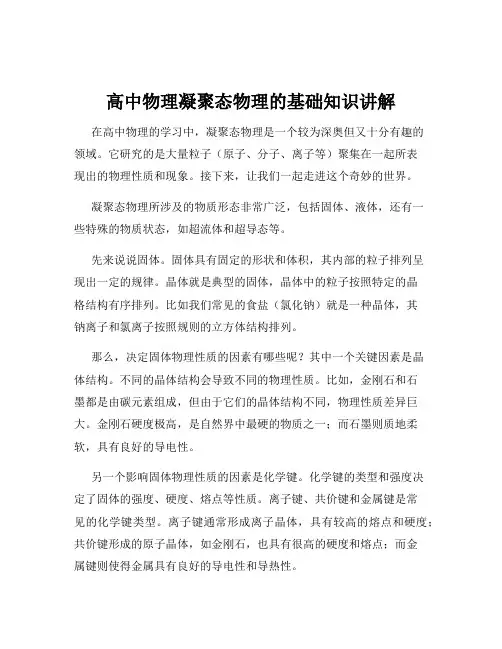 高中物理凝聚态物理的基础知识讲解

在高中物理的学习中，凝聚态物理是一个较为深奥但又十分有趣的领域。它研究的是大量粒子（原子、分子、离子等）聚集在一起所表现出的物理性质和现象。接下来，让我们一起走进这个奇妙的世界。

凝聚态物理所涉及的物质形态非常广泛，包括固体、液体，还有一些特殊的物质状态，如超流体和超导态等。

先来说说固体。固体具有固定的形状和体积，其内部的粒子排列呈现出一定的规律。晶体就是典型的固体，晶体中的粒子按照特定的晶格结构有序排列。比如我们常见的食盐（氯化钠）就是一种晶体，其钠离子和氯离子按照规则的立方体结构排列。

那么，决定固体物理性质的因素有哪些呢？其中一个关键因素是晶体结构。不同的晶体结构会导致不同的物理性质。比如，金刚石和石墨都是由碳元素组成，但由于它们的晶体结构不同，物理性质差异巨大。金刚石硬度极高，是自然界中最硬的物质之一；而石墨则质地柔软，具有良好的导电性。

另一个影响固体物理性质的因素是化学键。化学键的类型和强度决定了固体的强度、硬度、熔点等性质。离子键、共价键和金属键是常见的化学键类型。离子键通常形成离子晶体，具有较高的熔点和硬度；共价键形成的原子晶体，如金刚石，也具有很高的硬度和熔点；而金属键则使得金属具有良好的导电性和导热性。